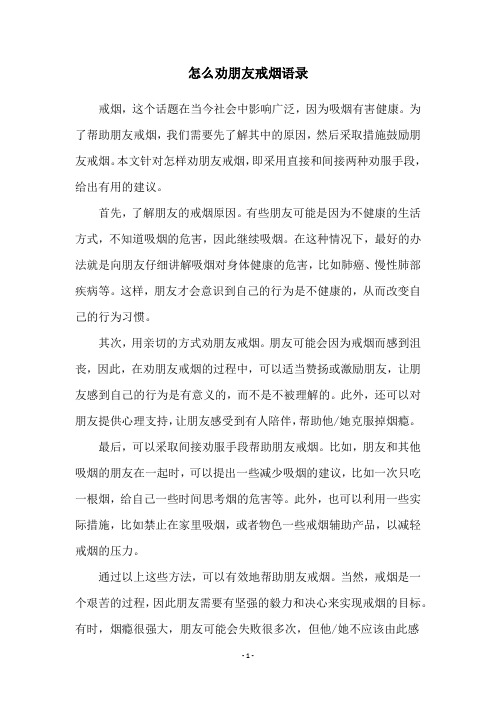 怎么劝朋友戒烟语录

戒烟，这个话题在当今社会中影响广泛，因为吸烟有害健康。为了帮助朋友戒烟，我们需要先了解其中的原因，然后采取措施鼓励朋友戒烟。本文针对怎样劝朋友戒烟，即采用直接和间接两种劝服手段，给出有用的建议。

首先，了解朋友的戒烟原因。有些朋友可能是因为不健康的生活方式，不知道吸烟的危害，因此继续吸烟。在这种情况下，最好的办法就是向朋友仔细讲解吸烟对身体健康的危害，比如肺癌、慢性肺部疾病等。这样，朋友才会意识到自己的行为是不健康的，从而改变自己的行为习惯。

其次，用亲切的方式劝朋友戒烟。朋友可能会因为戒烟而感到沮丧，因此，在劝朋友戒烟的过程中，可以适当赞扬或激励朋友，让朋友感到自己的行为是有意义的，而不是不被理解的。此外，还可以对朋友提供心理支持，让朋友感受到有人陪伴，帮助他/她克服掉烟瘾。

最后，可以采取间接劝服手段帮助朋友戒烟。比如，朋友和其他吸烟的朋友在一起时，可以提出一些减少吸烟的建议，比如一次只吃一根烟，给自己一些时间思考烟的危害等。此外，也可以利用一些实际措施，比如禁止在家里吸烟，或者物色一些戒烟辅助产品，以减轻戒烟的压力。

通过以上这些方法，可以有效地帮助朋友戒烟。当然，戒烟是一个艰苦的过程，因此朋友需要有坚强的毅力和决心来实现戒烟的目标。有时，烟瘾很强大，朋友可能会失败很多次，但他/她不应该由此感

- 1 -